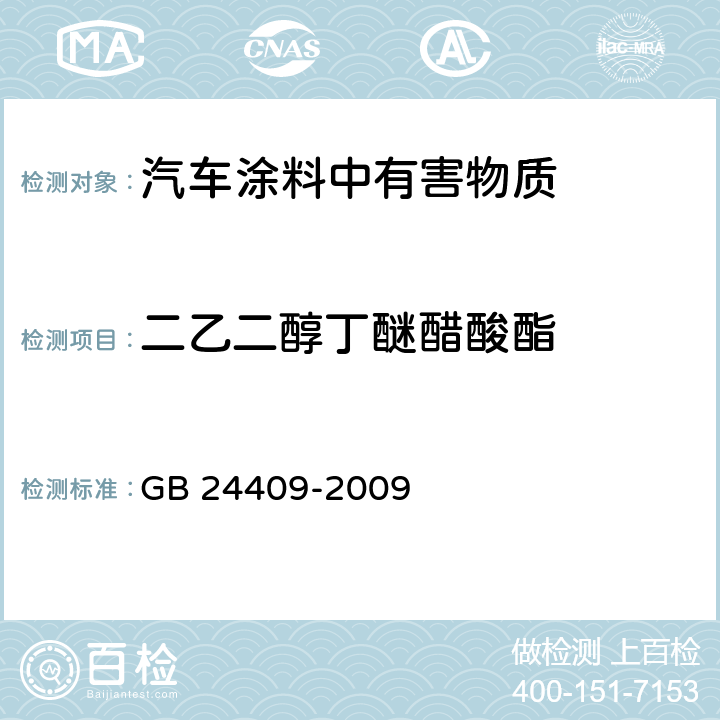 MA CNAS AC ilac-MRA

检测对象：汽车涂料中有害物质

检测项目：二乙二醇丁醚醋酸酯

检测标准：GB 24409-2009

百检
Baijiantest.com

做检测 上百检
400-151-7153